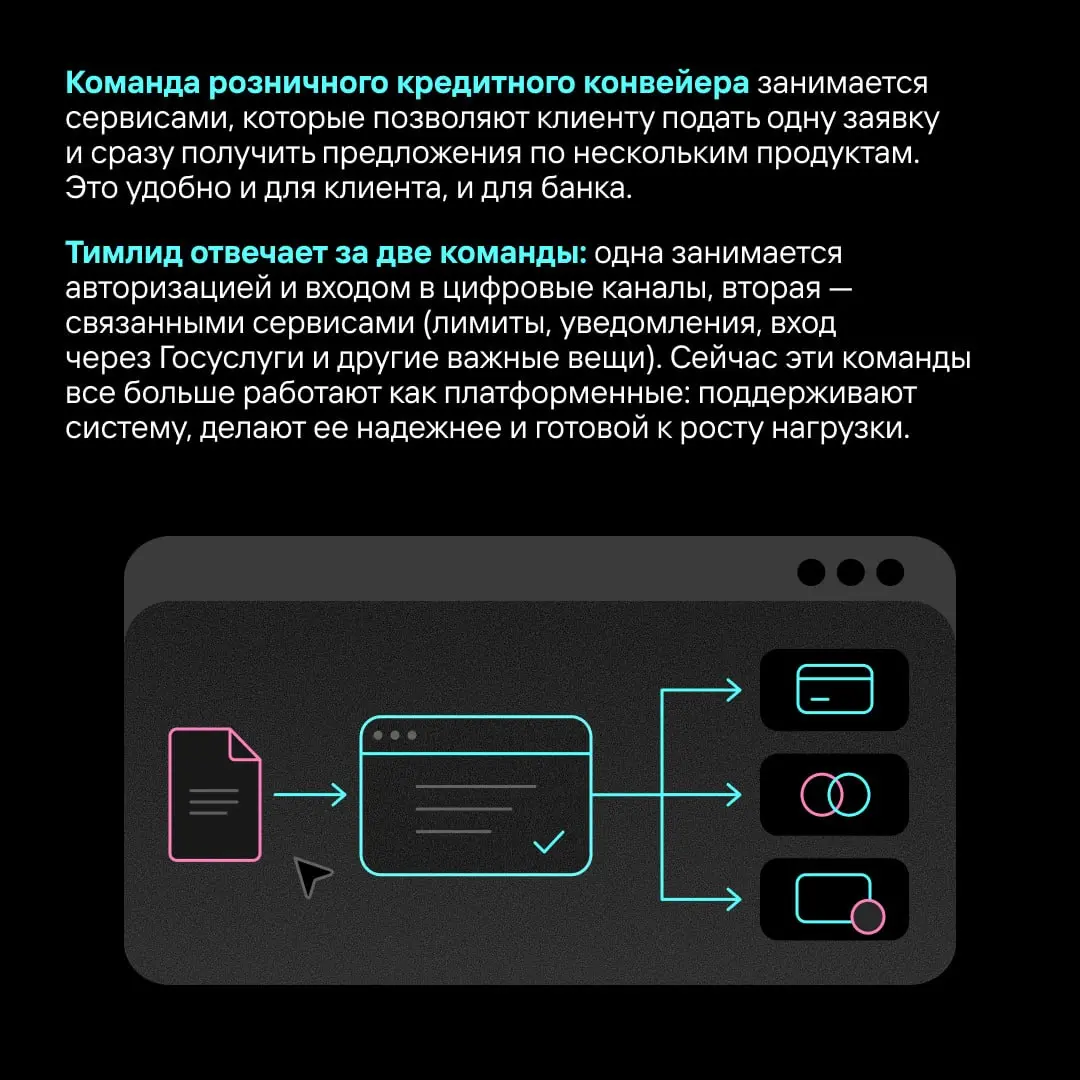 Команда розничного кредитного конвейера занимается сервисами, которые позволяют клиенту подать одну заявку и сразу получить предложения по нескольким продуктам. Это удобно и для клиента, и для банка.

Тимлид отвечает за две команды: одна занимается авторизацией и входом в цифровые каналы, вторая — связанными сервисами (лимиты, уведомления, вход через Госуслуги и другие важные вещи). Сейчас эти команды все больше работают как платформенные: поддерживают систему, делают ее надежнее и готовой к росту нагрузки.